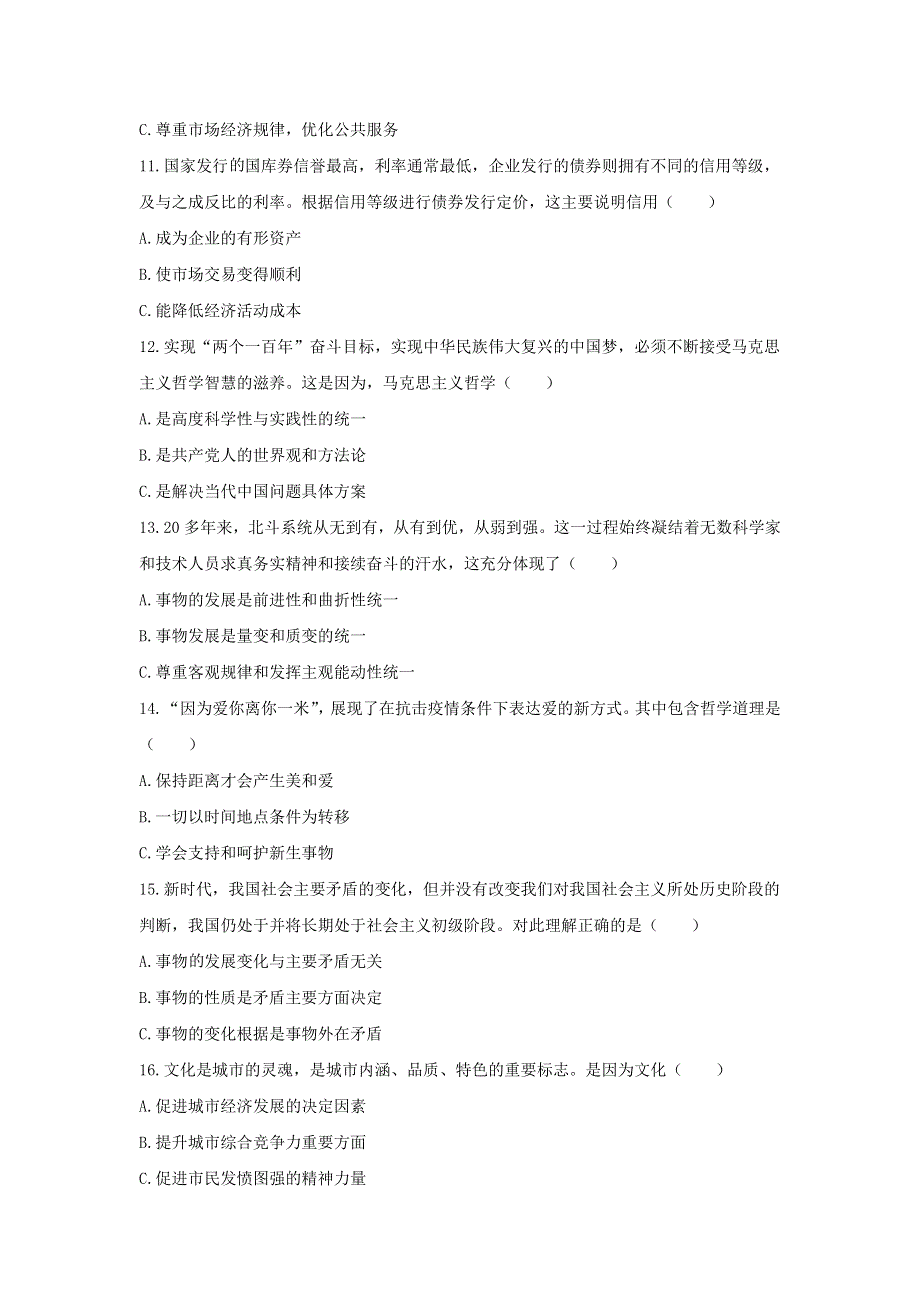 C. 尊重市场经济规律，优化公共服务

11. 国家发行的国库券信誉最高，利率通常最低，企业发行的债券则拥有不同的信用等级，及与之成反比的利率。根据信用等级进行债券发行定价，这主要说明信用（　　）

A. 成为企业的有形资产

B. 使市场交易变得顺利

C. 能降低经济活动成本

12. 实现“两个一百年”奋斗目标，实现中华民族伟大复兴的中国梦，必须不断接受马克思主义哲学智慧的滋养。这是因为，马克思主义哲学（　　）

A. 是高度科学性与实践性的统一

B. 是共产党人的世界观和方法论

C. 是解决当代中国问题具体方案

13. 20 多年来，北斗系统从无到有，从有到优，从弱到强。这一过程始终凝结着无数科学家和技术人员求真务实精神和接续奋斗的汗水，这充分体现了（　　）

A. 事物的发展是前进性和曲折性统一

B. 事物发展是量变和质变的统一

C. 尊重客观规律和发挥主观能动性统一

14. “因为爱你离你一米”，展现了在抗击疫情条件下表达爱的新方式。其中包含哲学道理是（　　）

A. 保持距离才会产生美和爱

B. 一切以时间地点条件为转移

C. 学会支持和呵护新生事物

15. 新时代，我国社会主要矛盾的变化，但并没有改变我们对我国社会主义所处历史阶段的判断，我国仍处于并将长期处于社会主义初级阶段。对此理解正确的是（　　）

A. 事物的发展变化与主要矛盾无关

B. 事物的性质是矛盾主要方面决定

C. 事物的变化根据是事物外在矛盾

16. 文化是城市的灵魂，是城市内涵、品质、特色的重要标志。是因为文化（　　）

A. 促进城市经济发展的决定因素

B. 提升城市综合竞争力重要方面

C. 促进市民发愤图强的精神力量